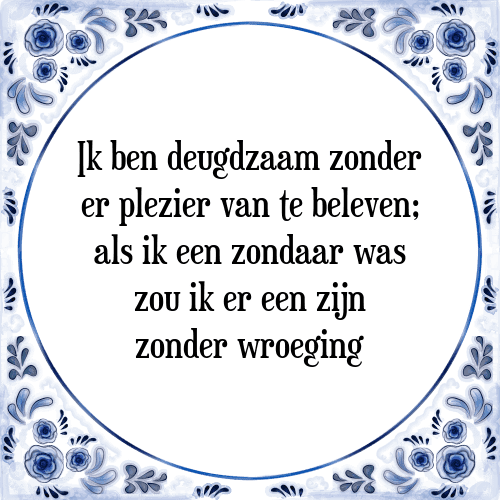 Ik ben deugdzaam zonder er plezier van te beleven; als ik een zondaar was zou ik er een zijn zonder wroeging